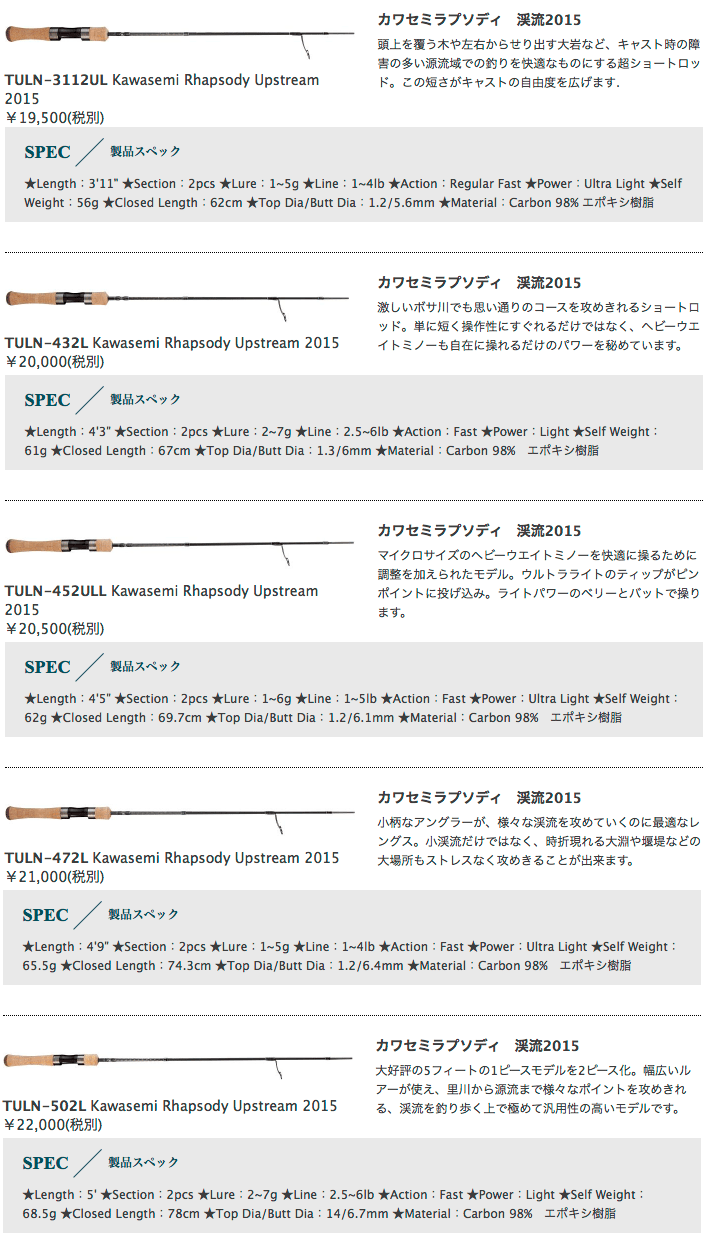 TULN-3112UL Kawasemi Rhapsody Upstream 2015
￥19,500(税別)

カワセミラプソディ 渓流2015

頭上を覆う木や左右からせり出す大岩など、キャスト時の障害の多い源流域での釣りを快適なものにする超ショートロッド。この短さがキャストの自由度を広げます.

SPEC 製品スペック

★Length：3'11" ★Section：2pcs ★Lure：1~5g ★Line：1~4lb ★Action：Regular Fast ★Power：Ultra Light ★Self Weight：56g ★Closed Length：62cm ★Top Dia/Butt Dia：1.2/5.6mm ★Material：Carbon 98% エポキシ樹脂

TULN-432L Kawasemi Rhapsody Upstream 2015
￥20,000(税別)

カワセミラプソディ 渓流2015

激しいボサ川でも思い通りのコースを攻めきれるショートロッド。単に短く操作性にすぐれるだけではなく、ヘビーウエイトミノーも自在に操れるだけのパワーを秘めています。

SPEC 製品スペック

★Length：4'3" ★Section：2pcs ★Lure：2~7g ★Line：2.5~6lb ★Action：Fast ★Power：Light ★Self Weight：61g ★Closed Length：67cm ★Top Dia/Butt Dia：1.3/6mm ★Material：Carbon 98% エポキシ樹脂

TULN-452ULL Kawasemi Rhapsody Upstream 2015
￥20,500(税別)

カワセミラプソディ 渓流2015

マイクロサイズのヘビーウエイトミノーを快適に操るために調整を加えられたモデル。ウルトラライトのティップがピンポイントに投げ込み。ライトパワーのベリーとバットで操ります。

SPEC 製品スペック

★Length：4'5" ★Section：2pcs ★Lure：1~6g ★Line：1~5lb ★Action：Fast ★Power：Ultra Light ★Self Weight：62g ★Closed Length：69.7cm ★Top Dia/Butt Dia：1.2/6.1mm ★Material：Carbon 98% エポキシ樹脂

TULN-472L Kawasemi Rhapsody Upstream 2015
￥21,000(税別)

カワセミラプソディ 渓流2015

小柄なアングラーが、様々な渓流を攻めていくのに最適なレングス。小渓流だけではなく、時折現れる大淵や堰堤などの大場所もストレスなく攻めきることが出来ます。

SPEC 製品スペック

★Length：4'9" ★Section：2pcs ★Lure：1~5g ★Line：1~4lb ★Action：Fast ★Power：Ultra Light ★Self Weight：65.5g ★Closed Length：74.3cm ★Top Dia/Butt Dia：1.2/6.4mm ★Material：Carbon 98% エポキシ樹脂

TULN-502L Kawasemi Rhapsody Upstream 2015
￥22,000(税別)

カワセミラプソディ 渓流2015

大好評の5フィートの1ピースモデルを2ピース化。幅広いルアーが使え、里川から源流まで様々なポイントを攻めきれる、渓流を釣り歩く上で極めて汎用性の高いモデルです。

SPEC 製品スペック

★Length：5' ★Section：2pcs ★Lure：2~7g ★Line：2.5~6lb ★Action：Fast ★Power：Light ★Self Weight：68.5g ★Closed Length：78cm ★Top Dia/Butt Dia：14/6.7mm ★Material：Carbon 98% エポキシ樹脂